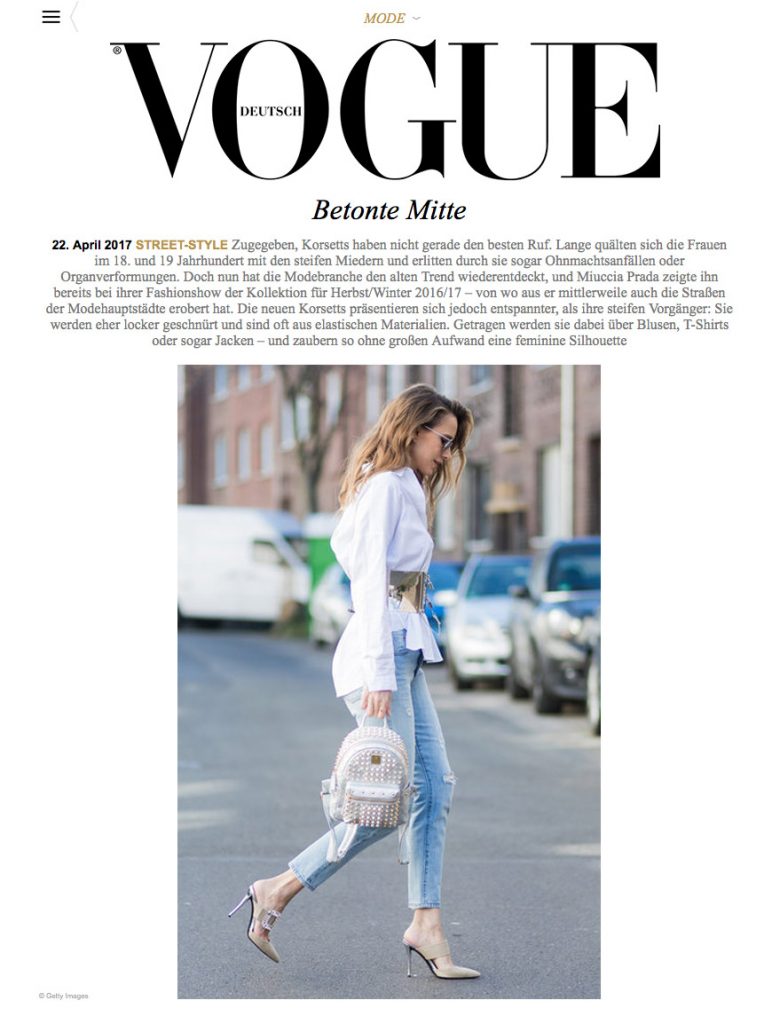 MODE

VOGUE DEUTSCH

Betonte Mitte

22. April 2017 STREET-STYLE Zugegeben, Korsetts haben nicht gerade den besten Ruf. Lange quälten sich die Frauen im 18. und 19 Jahrhundert mit den steifen Miedern und erlitten durch sie sogar Ohnmachtsanfällen oder Organverformungen. Doch nun hat die Modebranche den alten Trend wiederentdeckt, und Miuccia Prada zeigte ihn bereits bei ihrer Fashionshow der Kollektion für Herbst/Winter 2016/17 – von wo aus er mittlerweile auch die Straßen der Modehauptstädte erobert hat. Die neuen Korsetts präsentieren sich jedoch entspannter, als ihre steifen Vorgänger: Sie werden eher locker geschnürt und sind oft aus elastischen Materialien. Getragen werden sie dabei über Blusen, T-Shirts oder sogar Jacken – und zaubern so ohne großen Aufwand eine feminine Silhouette

© Getty Images